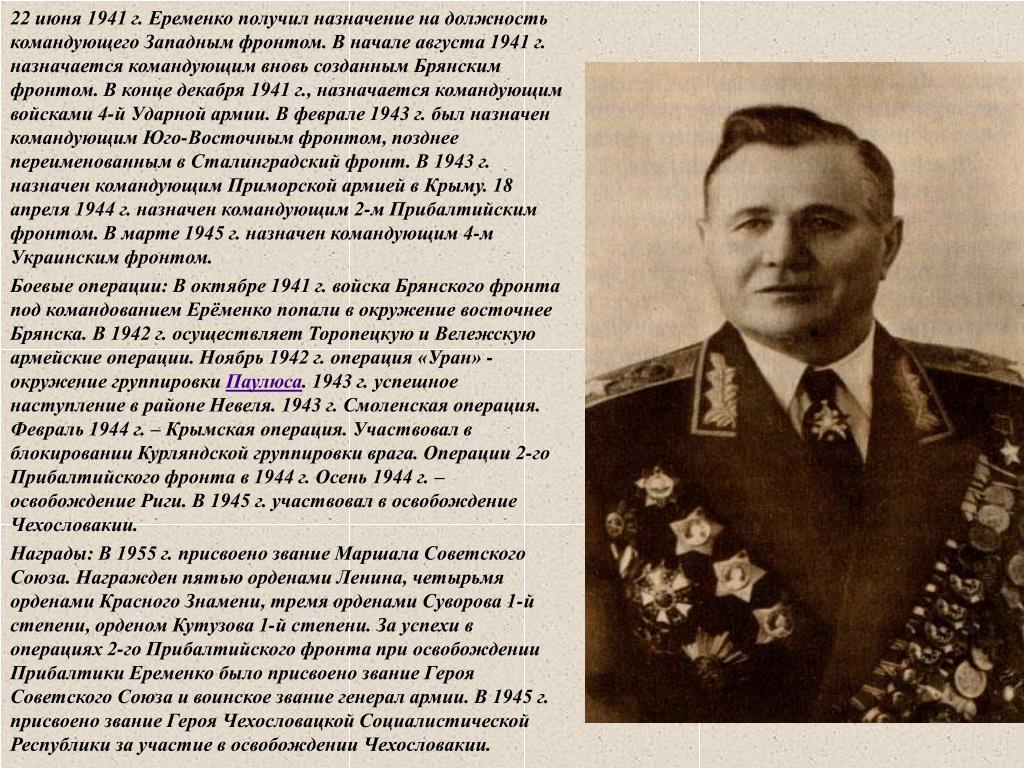 22 июня 1941 г. Еременко получил назначение на должность командующего Западным фронтом. В начале августа 1941 г. назначается командующим вновь созданным Брянским фронтом. В конце декабря 1941 г., назначается командующим войсками 4-й Ударной армии. В феврале 1943 г. был назначен командующим Юго-Восточным фронтом, позднее переименованным в Сталинградский фронт. В 1943 г. назначен командующим Приморской армией в Крыму. 18 апреля 1944 г. назначен командующим 2-м Прибалтийским фронтом. В марте 1945 г. назначен командующим 4-м Украинским фронтом.

Боевые операции: В октябре 1941 г. войска Брянского фронта под командованием Ерёменко попали в окружение восточнее Брянска. В 1942 г. осуществляет Торопецкую и Вележскую армейские операции. Ноябрь 1942 г. операция «Уран» - окружение группировки Паулюса. 1943 г. успешное наступление в районе Невеля. 1943 г. Смоленская операция. Февраль 1944 г. – Крымская операция. Участвовал в блокировании Курляндской группировки врага. Операции 2-го Прибалтийского фронта в 1944 г. Осень 1944 г. – освобождение Риги. В 1945 г. участвовал в освобождение Чехословакии.

Награды: В 1955 г. присвоено звание Маршала Советского Союза. Награжден пятью орденами Ленина, четырьмя орденами Красного Знамени, тремя орденами Суворова 1-й степени, орденом Кутузова 1-й степени. За успехи в операциях 2-го Прибалтийского фронта при освобождении Прибалтики Еременко было присвоено звание Героя Советского Союза и воинское звание генерал армии. В 1945 г. присвоено звание Героя Чехословацкой Социалистической Республики за участие в освобождении Чехословакии.